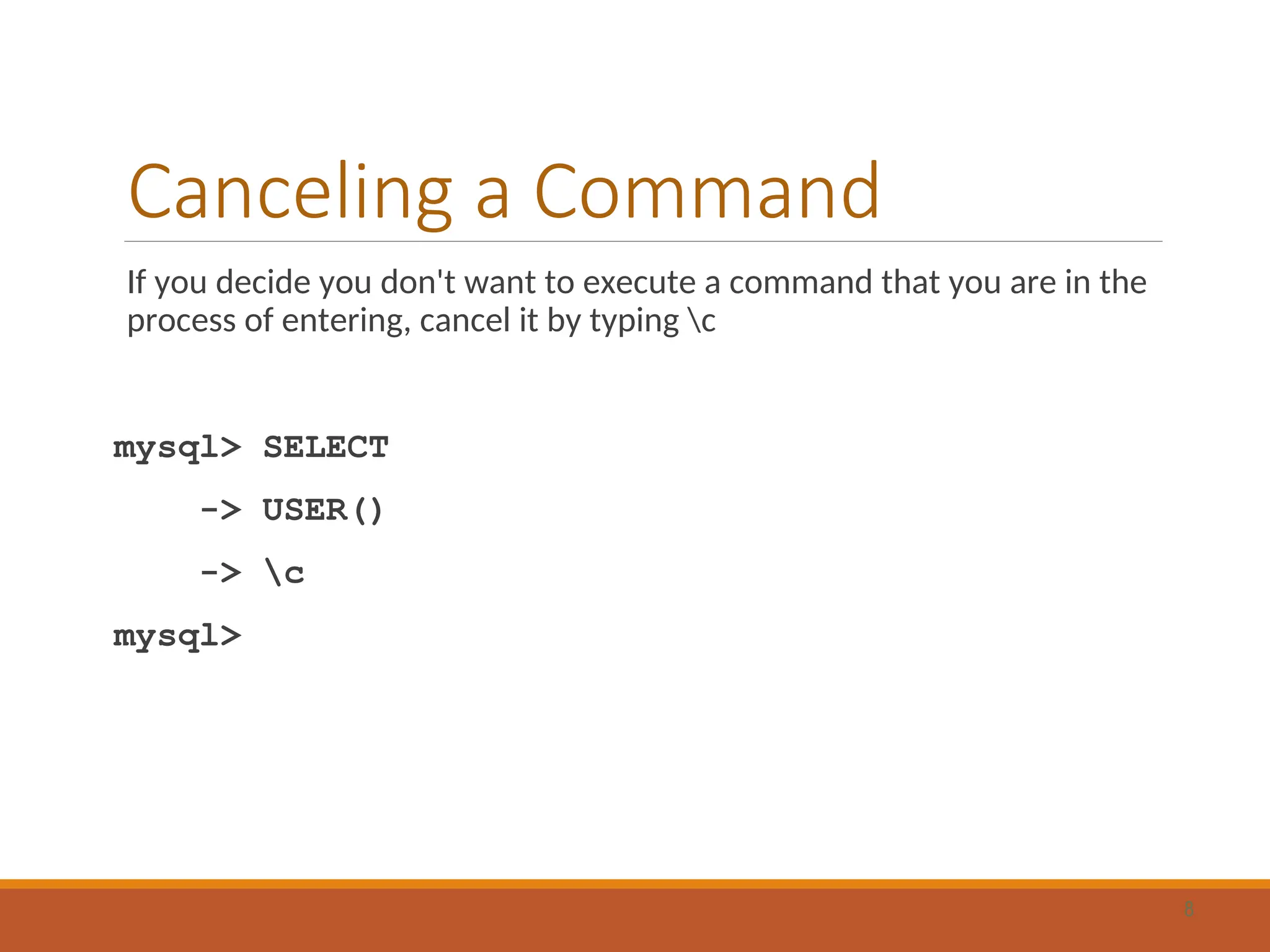 Canceling a Command

If you decide you don't want to execute a command that you are in the process of entering, cancel it by typing \c

mysql> SELECT
    -> USER()
    -> \c
mysql>

8